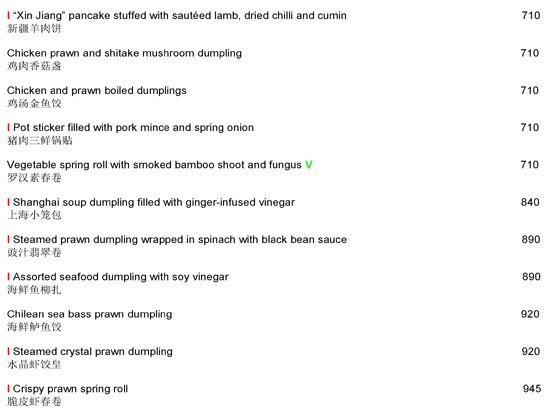 I "Xin Jiang" pancake stuffed with sautéed lamb, dried chilli and cumin 710
新疆羊肉饼

Chicken prawn and shitake mushroom dumpling 710
鸡肉香菇盏

Chicken and prawn boiled dumplings 710
鸡汤金鱼饺

I Pot sticker filled with pork mince and spring onion 710
猪肉三鲜锅贴

Vegetable spring roll with smoked bamboo shoot and fungus V 710
罗汉素春卷

I Shanghai soup dumpling filled with ginger-infused vinegar 840
上海小笼包

I Steamed prawn dumpling wrapped in spinach with black bean sauce 890
豉汁翡翠卷

I Assorted seafood dumpling with soy vinegar 890
海鲜鱼柳扎

Chilean sea bass prawn dumpling 920
海鲜鲈鱼饺

I Steamed crystal prawn dumpling 920
水晶虾饺皇

I Crispy prawn spring roll 945
脆皮虾春卷